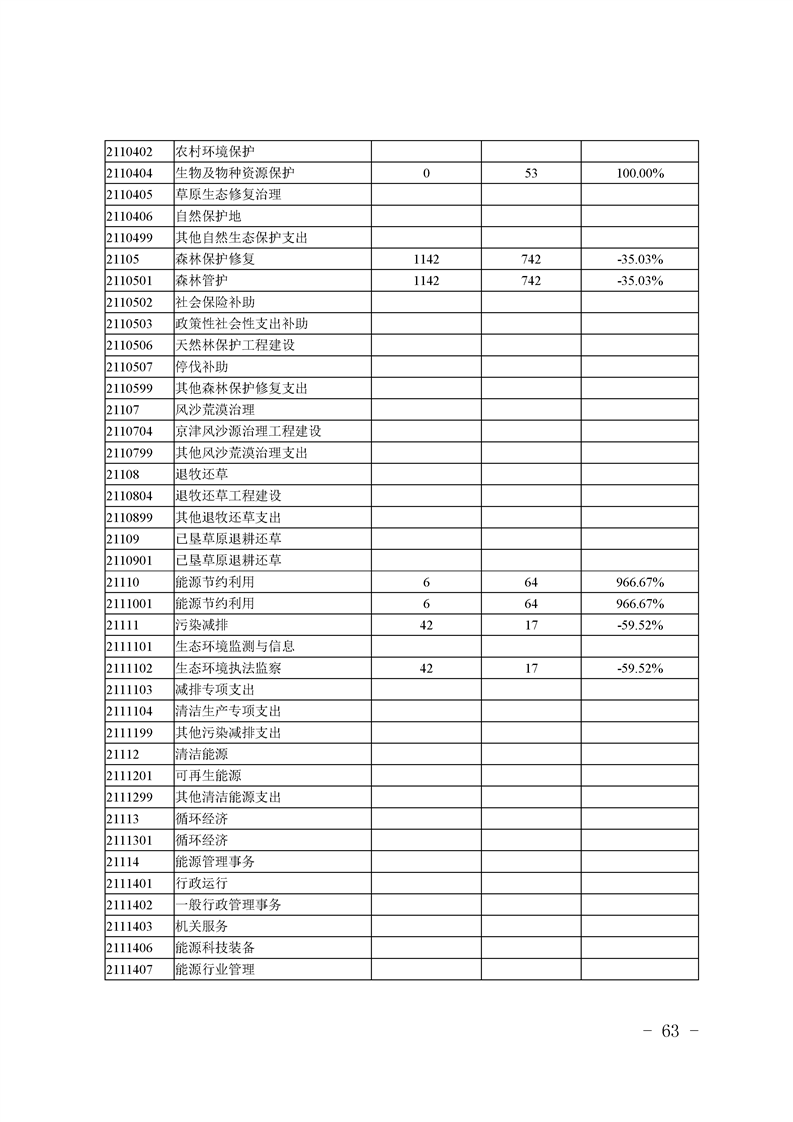 | | | | | |
|---|---|---|---|---|
| 2110402 | 农村环境保护 | | | |
| 2110404 | 生物及物种资源保护 | 0 | 53 | 100.00% |
| 2110405 | 草原生态修复治理 | | | |
| 2110406 | 自然保护地 | | | |
| 2110499 | 其他自然生态保护支出 | | | |
| 21105 | 森林保护修复 | 1142 | 742 | -35.03% |
| 2110501 | 森林管护 | 1142 | 742 | -35.03% |
| 2110502 | 社会保险补助 | | | |
| 2110503 | 政策性社会性支出补助 | | | |
| 2110506 | 天然林保护工程建设 | | | |
| 2110507 | 停伐补助 | | | |
| 2110599 | 其他森林保护修复支出 | | | |
| 21107 | 风沙荒漠治理 | | | |
| 2110704 | 京津风沙源治理工程建设 | | | |
| 2110799 | 其他风沙荒漠治理支出 | | | |
| 21108 | 退牧还草 | | | |
| 2110804 | 退牧还草工程建设 | | | |
| 2110899 | 其他退牧还草支出 | | | |
| 21109 | 已垦草原退耕还草 | | | |
| 2110901 | 已垦草原退耕还草 | | | |
| 21110 | 能源节约利用 | 6 | 64 | 966.67% |
| 2111001 | 能源节约利用 | 6 | 64 | 966.67% |
| 21111 | 污染减排 | 42 | 17 | -59.52% |
| 2111101 | 生态环境监测与信息 | | | |
| 2111102 | 生态环境执法监察 | 42 | 17 | -59.52% |
| 2111103 | 减排专项支出 | | | |
| 2111104 | 清洁生产专项支出 | | | |
| 2111199 | 其他污染减排支出 | | | |
| 21112 | 清洁能源 | | | |
| 2111201 | 可再生能源 | | | |
| 2111299 | 其他清洁能源支出 | | | |
| 21113 | 循环经济 | | | |
| 2111301 | 循环经济 | | | |
| 21114 | 能源管理事务 | | | |
| 2111401 | 行政运行 | | | |
| 2111402 | 一般行政管理事务 | | | |
| 2111403 | 机关服务 | | | |
| 2111406 | 能源科技装备 | | | |
| 2111407 | 能源行业管理 | | | |

－ 63 －